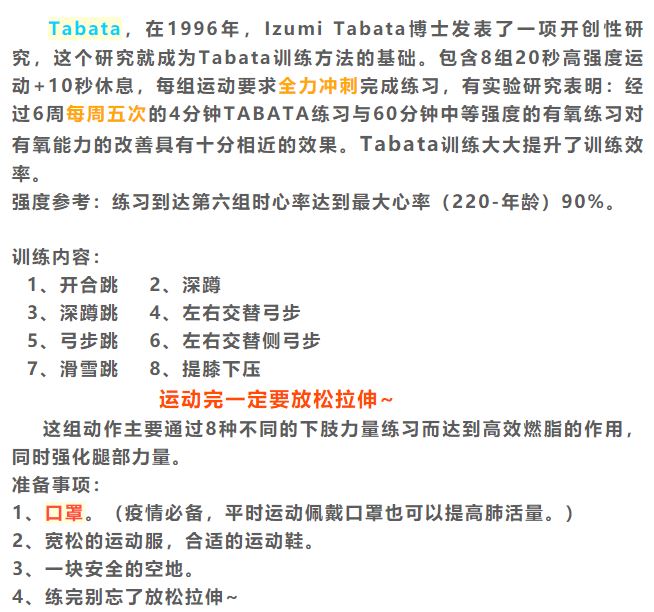 Tabata，在1996年，Izumi Tabata博士发表了一项开创性研究，这个研究就成为Tabata训练方法的基础。包含8组20秒高强度运动+10秒休息，每组运动要求全力冲刺完成练习，有实验研究表明：经过6周每周五次的4分钟TABATA练习与60分钟中等强度的有氧练习对有氧能力的改善具有十分相近的效果。Tabata训练大大提升了训练效率。

强度参考：练习到达第六组时心率达到最大心率（220-年龄）90%。

训练内容：

1、开合跳 2、深蹲

3、深蹲跳 4、左右交替弓步

5、弓步跳 6、左右交替侧弓步

7、滑雪跳 8、提膝下压

运动完一定要放松拉伸~

这组动作主要通过8种不同的下肢力量练习而达到高效燃脂的作用，同时强化腿部力量。

准备事项：

1、口罩。（疫情必备，平时运动佩戴口罩也可以提高肺活量。）

2、宽松的运动服，合适的运动鞋。

3、一块安全的空地。

4、练完别忘了放松拉伸~